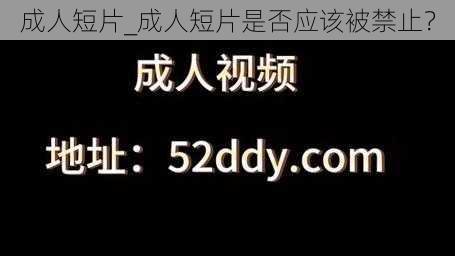 成人短片_成人短片是否应该被禁止?

成人视频

地址：52ddy.com